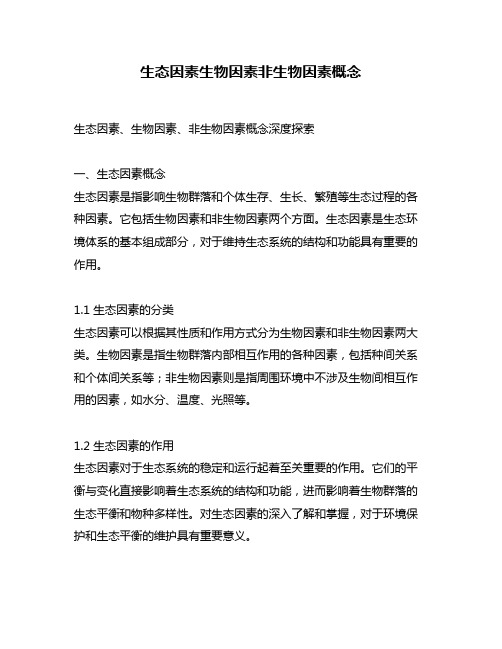 生态因素生物因素非生物因素概念

生态因素、生物因素、非生物因素概念深度探索

一、生态因素概念
生态因素是指影响生物群落和个体生存、生长、繁殖等生态过程的各种因素。它包括生物因素和非生物因素两个方面。生态因素是生态环境体系的基本组成部分，对于维持生态系统的结构和功能具有重要的作用。

1.1 生态因素的分类
生态因素可以根据其性质和作用方式分为生物因素和非生物因素两大类。生物因素是指生物群落内部相互作用的各种因素，包括种间关系和个体间关系等；非生物因素则是指周围环境中不涉及生物间相互作用的因素，如水分、温度、光照等。

1.2 生态因素的作用
生态因素对于生态系统的稳定和运行起着至关重要的作用。它们的平衡与变化直接影响着生态系统的结构和功能，进而影响着生物群落的生态平衡和物种多样性。对生态因素的深入了解和掌握，对于环境保护和生态平衡的维护具有重要意义。